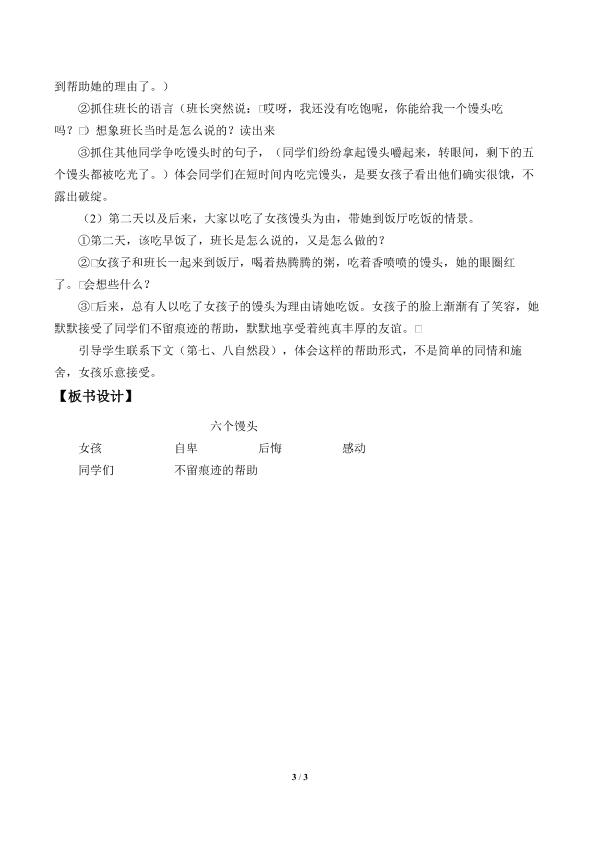 到帮助她的理由了。）

②抓住班长的语言（班长突然说：□哎呀，我还没有吃饱呢，你能给我一个馒头吃吗？□）想象班长当时是怎么说的？读出来

③抓住其他同学争吃馒头时的句子，（同学们纷纷拿起馒头嚼起来，转眼间，剩下的五个馒头都被吃光了。）体会同学们在短时间内吃完馒头，是要女孩子看出他们确实很饿，不露出破绽。

（2）第二天以及后来，大家以吃了女孩馒头为由，带她到饭厅吃饭的情景。

①第二天，该吃早饭了，班长是怎么说的，又是怎么做的？

②□女孩子和班长一起来到饭厅，喝着热腾腾的粥，吃着香喷喷的馒头，她的眼圈红了。□会想些什么？

③□后来，总有人以吃了女孩子的馒头为理由请她吃饭。女孩子的脸上渐渐有了笑容，她默默接受了同学们不留痕迹的帮助，默默地享受着纯真丰厚的友谊。□

引导学生联系下文（第七、八自然段），体会这样的帮助形式，不是简单的同情和施舍，女孩乐意接受。

【板书设计】

六个馒头

女孩　　自卑　　后悔　　感动

同学们　　不留痕迹的帮助

3 / 3